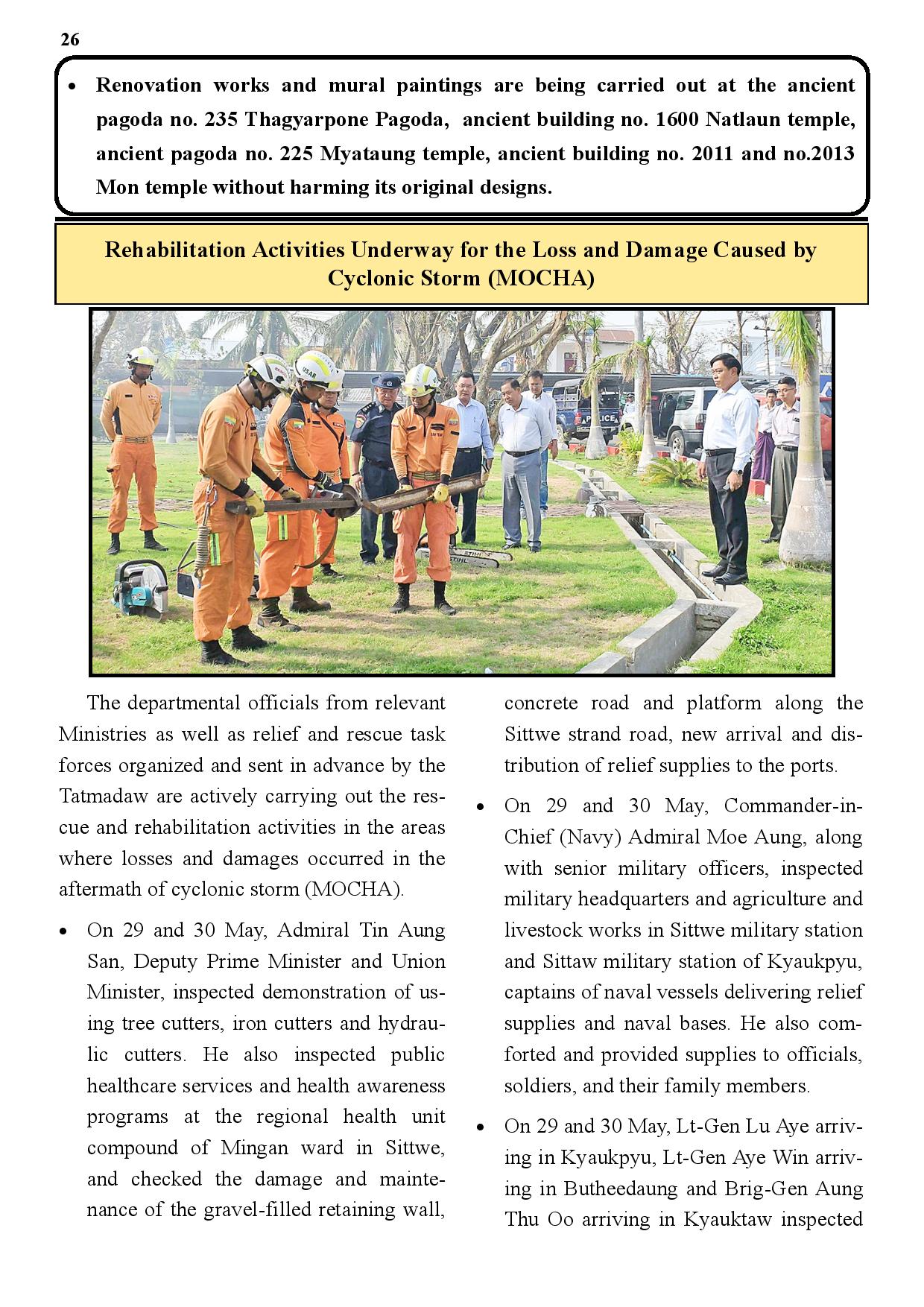 26

• Renovation works and mural paintings are being carried out at the ancient pagoda no. 235 Thagyarpone Pagoda, ancient building no. 1600 Natlaun temple, ancient pagoda no. 225 Myataung temple, ancient building no. 2011 and no.2013 Mon temple without harming its original designs.

Rehabilitation Activities Underway for the Loss and Damage Caused by Cyclonic Storm (MOCHA)

The departmental officials from relevant Ministries as well as relief and rescue task forces organized and sent in advance by the Tatmadaw are actively carrying out the rescue and rehabilitation activities in the areas where losses and damages occurred in the aftermath of cyclonic storm (MOCHA).

• On 29 and 30 May, Admiral Tin Aung San, Deputy Prime Minister and Union Minister, inspected demonstration of using tree cutters, iron cutters and hydraulic cutters. He also inspected public healthcare services and health awareness programs at the regional health unit compound of Mingan ward in Sittwe, and checked the damage and maintenance of the gravel-filled retaining wall, concrete road and platform along the Sittwe strand road, new arrival and distribution of relief supplies to the ports.

• On 29 and 30 May, Commander-in-Chief (Navy) Admiral Moe Aung, along with senior military officers, inspected military headquarters and agriculture and livestock works in Sittwe military station and Sittaw military station of Kyaukpyu, captains of naval vessels delivering relief supplies and naval bases. He also comforted and provided supplies to officials, soldiers, and their family members.

• On 29 and 30 May, Lt-Gen Lu Aye arriving in Kyaukpyu, Lt-Gen Aye Win arriving in Butheedaung and Brig-Gen Aung Thu Oo arriving in Kyauktaw inspected